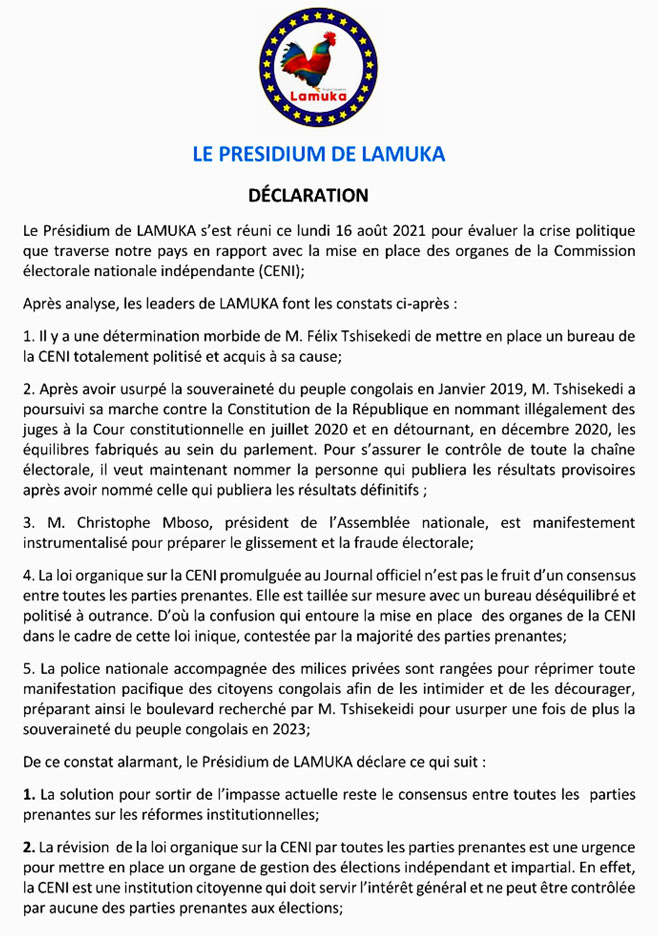 Lamuka

LE PRESIDIUM DE LAMUKA

DÉCLARATION

Le Présidium de LAMUKA s'est réuni ce lundi 16 août 2021 pour évaluer la crise politique que traverse notre pays en rapport avec la mise en place des organes de la Commission électorale nationale indépendante (CENI);

Après analyse, les leaders de LAMUKA font les constats ci-après :

1. Il y a une détermination morbide de M. Félix Tshisekedi de mettre en place un bureau de la CENI totalement politisé et acquis à sa cause;

2. Après avoir usurpé la souveraineté du peuple congolais en Janvier 2019, M. Tshisekedi a poursuivi sa marche contre la Constitution de la République en nommant illégalement des juges à la Cour constitutionnelle en juillet 2020 et en détournant, en décembre 2020, les équilibres fabriqués au sein du parlement. Pour s'assurer le contrôle de toute la chaîne électorale, il veut maintenant nommer la personne qui publiera les résultats provisoires après avoir nommé celle qui publiera les résultats définitifs ;

3. M. Christophe Mboso, président de l'Assemblée nationale, est manifestement instrumentalisé pour préparer le glissement et la fraude électorale;

4. La loi organique sur la CENI promulguée au Journal officiel n'est pas le fruit d'un consensus entre toutes les parties prenantes. Elle est taillée sur mesure avec un bureau déséquilibré et politisé à outrance. D'où la confusion qui entoure la mise en place des organes de la CENI dans le cadre de cette loi inique, contestée par la majorité des parties prenantes;

5. La police nationale accompagnée des milices privées sont rangées pour réprimer toute manifestation pacifique des citoyens congolais afin de les intimider et de les décourager, préparant ainsi le boulevard recherché par M. Tshisekeidi pour usurper une fois de plus la souveraineté du peuple congolais en 2023;

De ce constat alarmant, le Présidium de LAMUKA déclare ce qui suit :

1. La solution pour sortir de l'impasse actuelle reste le consensus entre toutes les parties prenantes sur les réformes institutionnelles;

2. La révision de la loi organique sur la CENI par toutes les parties prenantes est une urgence pour mettre en place un organe de gestion des élections indépendant et impartial. En effet, la CENI est une institution citoyenne qui doit servir l'intérêt général et ne peut être contrôlée par aucune des parties prenantes aux élections;